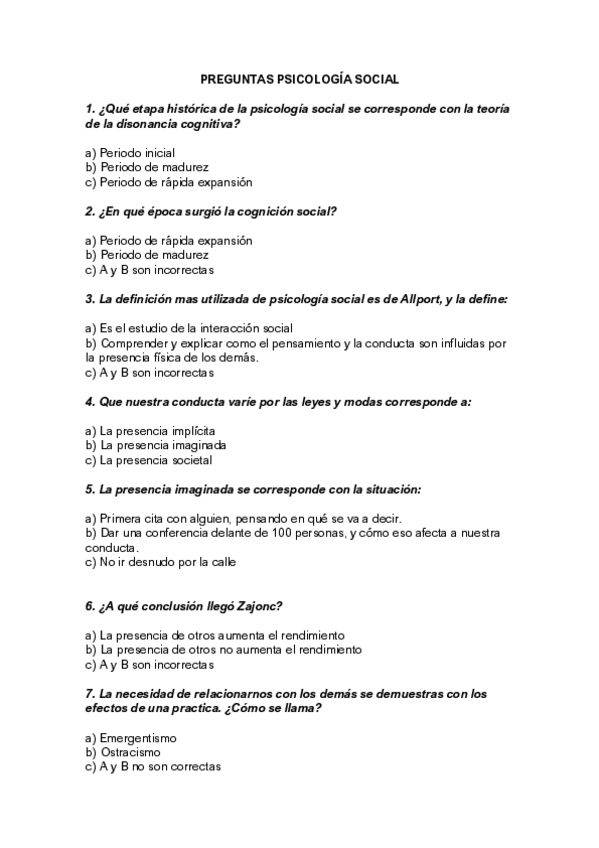 PREGUNTAS PSICOLOGÍA SOCIAL

1. ¿Qué etapa histórica de la psicología social se corresponde con la teoría de la disonancia cognitiva?

a) Periodo inicial
b) Periodo de madurez
c) Periodo de rápida expansión

2. ¿En qué época surgió la cognición social?

a) Periodo de rápida expansión
b) Periodo de madurez
c) A y B son incorrectas

3. La definición mas utilizada de psicología social es de Allport, y la define:

a) Es el estudio de la interacción social
b) Comprender y explicar como el pensamiento y la conducta son influidas por la presencia física de los demás.
c) A y B son incorrectas

4. Que nuestra conducta varíe por las leyes y modas corresponde a:

a) La presencia implícita
b) La presencia imaginada
c) La presencia societal

5. La presencia imaginada se corresponde con la situación:

a) Primera cita con alguien, pensando en qué se va a decir.
b) Dar una conferencia delante de 100 personas, y cómo eso afecta a nuestra conducta.
c) No ir desnudo por la calle

6. ¿A qué conclusión llegó Zajonc?

a) La presencia de otros aumenta el rendimiento
b) La presencia de otros no aumenta el rendimiento
c) A y B son incorrectas

7. La necesidad de relacionarnos con los demás se demuestras con los efectos de una practica. ¿Cómo se llama?

a) Emergentismo
b) Ostracismo
c) A y B no son correctas